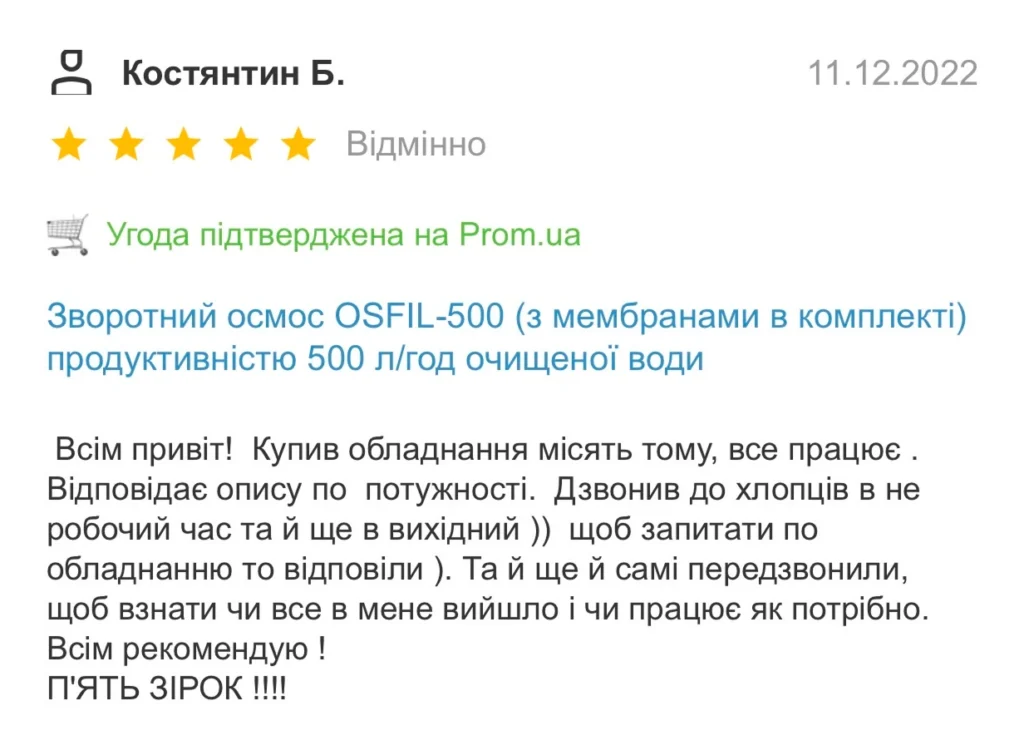 Костянтин Б.

11.12.2022

Відмінно

Угода підтверджена на Prom.ua

Зворотний осмос OSFIL-500 (з мембранами в комплекті) продуктивністю 500 л/год очищеної води

Всім привіт! Купив обладнання місять тому, все працює . Відповідає опису по потужності. Дзвонив до хлопців в не робочий час та й ще в вихідний )) щоб запитати по обладнанню то відповіли ). Та й ще й самі передзвонили, щоб взнати чи все в мене вийшло і чи працює як потрібно. Всім рекомендую !
П'ЯТЬ ЗІРОК !!!!